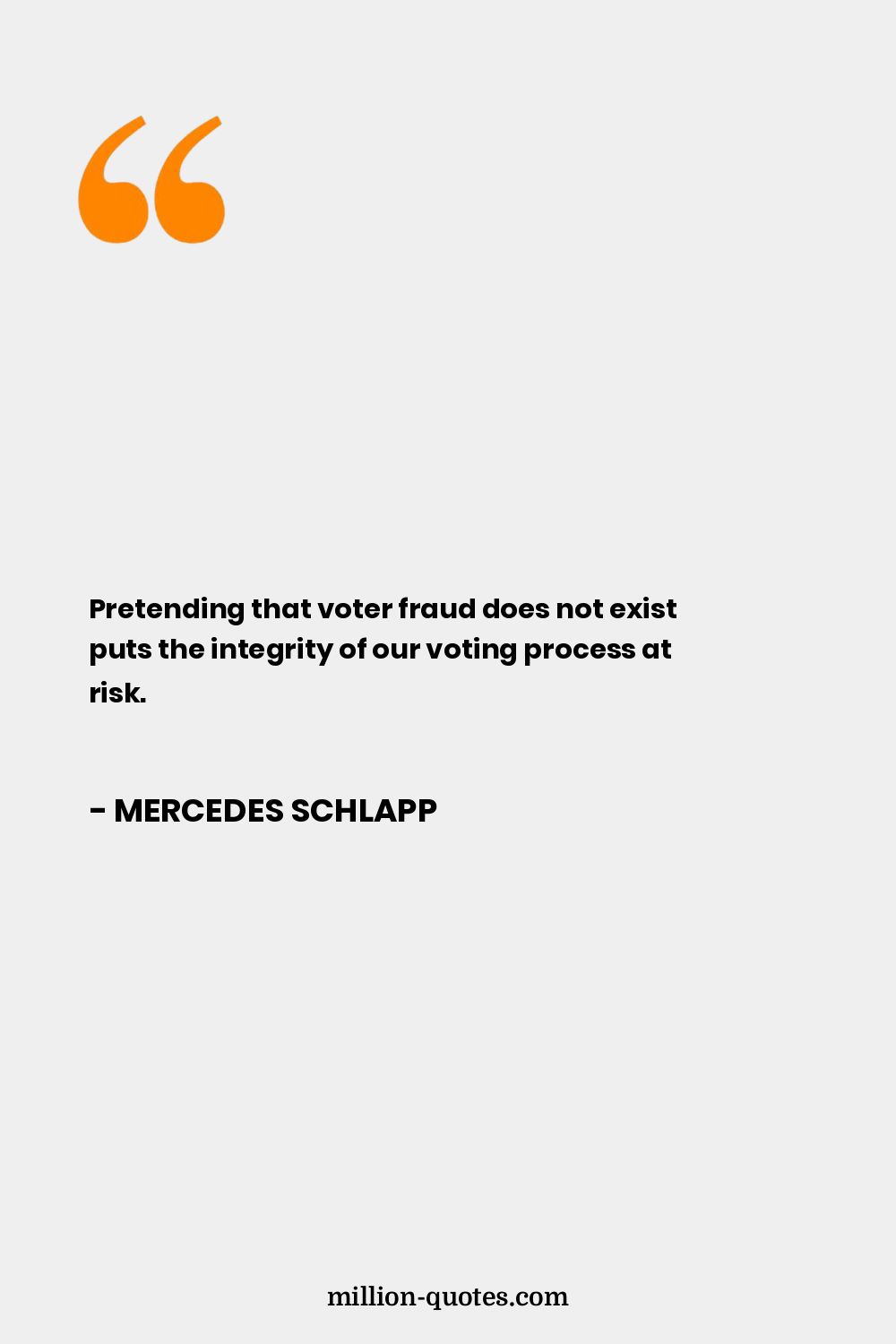 “

Pretending that voter fraud does not exist puts the integrity of our voting process at risk.

- MERCEDES SCHLAPP

million-quotes.com